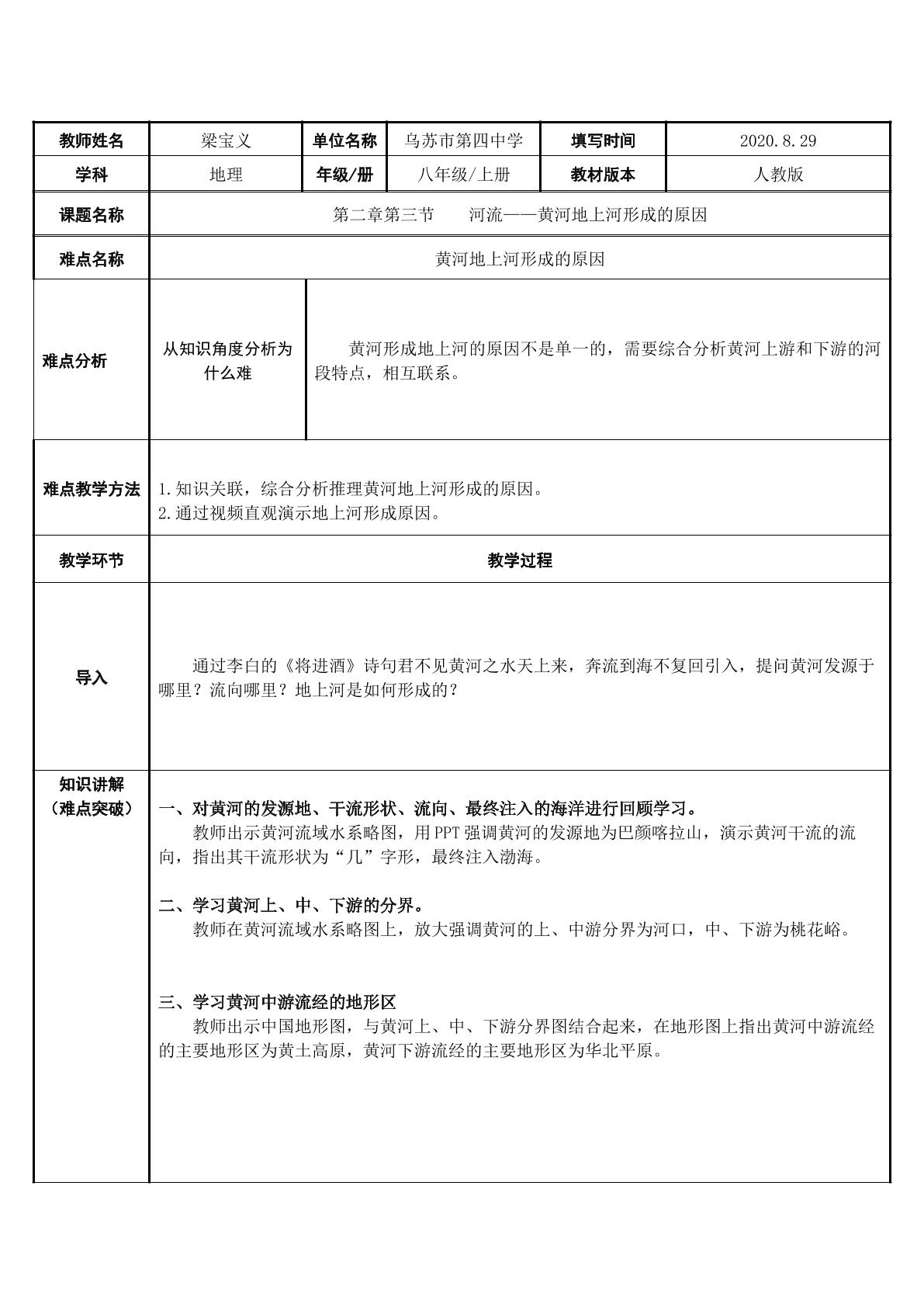 | 教师姓名 | 梁宝义 | 单位名称 | 乌苏市第四中学 | 填写时间 | 2020.8.29 |
|---|---|---|---|---|---|
| 学科 | 地理 | 年级/册 | 八年级/上册 | 教材版本 | 人教版 |
| 课题名称 | 第二章第三节 河流——黄河地上河形成的原因 | | | | |
| 难点名称 | 黄河地上河形成的原因 | | | | |
| 难点分析 | 从知识角度分析为什么难 | 黄河形成地上河的原因不是单一的，需要综合分析黄河上游和下游的河段特点，相互联系。 | | | |
| 难点教学方法 | 1.知识关联，综合分析推理黄河地上河形成的原因。 2.通过视频直观演示地上河形成原因。 | | | | |
| 教学环节 | 教学过程 | | | | |
| 导入 | 通过李白的《将进酒》诗句君不见黄河之水天上来，奔流到海不复回引入，提问黄河发源于哪里？流向哪里？地上河是如何形成的？ | | | | |
| 知识讲解（难点突破） | 一、对黄河的发源地、干流形状、流向、最终注入的海洋进行回顾学习。 教师出示黄河流域水系略图，用PPT强调黄河的发源地为巴颜喀拉山，演示黄河干流的流向，指出其干流形状为“几”字形，最终注入渤海。 二、学习黄河上、中、下游的分界。 教师在黄河流域水系略图上，放大强调黄河的上、中游分界为河口，中、下游为桃花峪。 三、学习黄河中游流经的地形区 教师出示中国地形图，与黄河上、中、下游分界图结合起来，在地形图上指出黄河中游流经的主要地形区为黄土高原，黄河下游流经的主要地形区为华北平原。 | | | | |